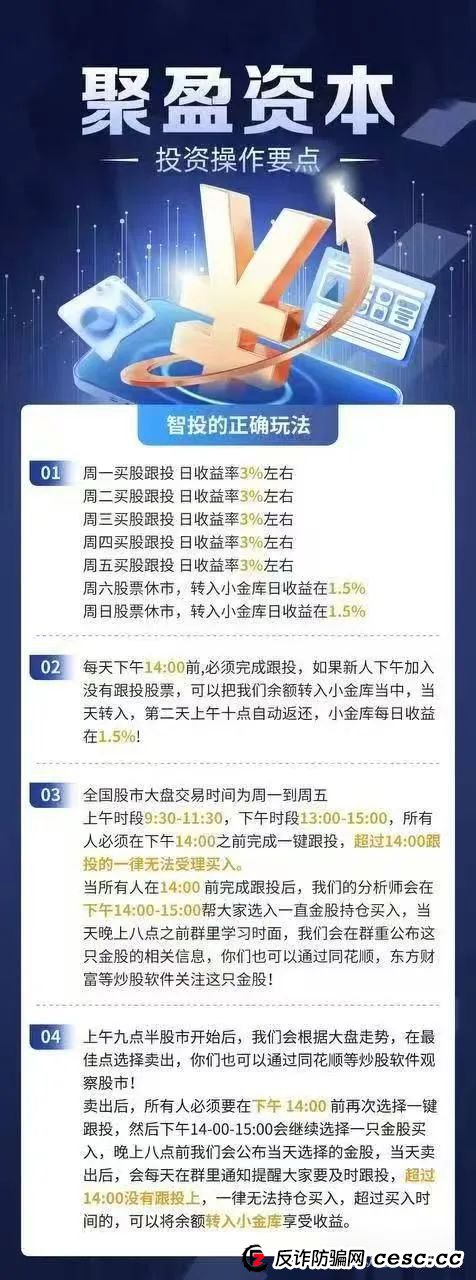 聚盈资本

投资操作要点

智投的正确玩法

01
周一买股跟投 日收益率3%左右
周二买股跟投 日收益率3%左右
周三买股跟投 日收益率3%左右
周四买股跟投 日收益率3%左右
周五买股跟投 日收益率3%左右
周六股票休市，转入小金库日收益在1.5%
周日股票休市，转入小金库日收益在1.5%

02
每天下午14:00前,必须完成跟投，如果新人下午加入没有跟投股票，可以把我们余额转入小金库当中，当天转入，第二天上午十点自动返还，小金库每日收益在1.5%!

03
全国股市大盘交易时间为周一到周五
上午时段9:30-11:30，下午时段13:00-15:00，所有人必须在下午14:00之前完成一键跟投，超过14:00跟投的一律无法受理买入。
当所有人在14:00 前完成跟投后，我们的分析师会在下午14:00-15:00帮大家选入一直金股持仓买入，当天晚上八点之前群里学习时面，我们会在群重公布这只金股的相关信息，你们也可以通过同花顺，东方财富等炒股软件关注这只金股!

04
上午九点半股市开始后，我们会根据大盘走势，在最佳点选择卖出，你们也可以通过同花顺等炒股软件观察股市!
卖出后，所有人必须要在下午 14:00 前再次选择一键跟投，然后下午14-00-15:00会继续选择一只金股买入，晚上八点前我们会公布当天选择的金股，当天卖出后，会每天在群里通知提醒大家要及时跟投，超过14:00没有跟投上，一律无法持仓买入，超过买入时间的，可以将余额转入小金库享受收益。

反诈防骗网 cesc.cc